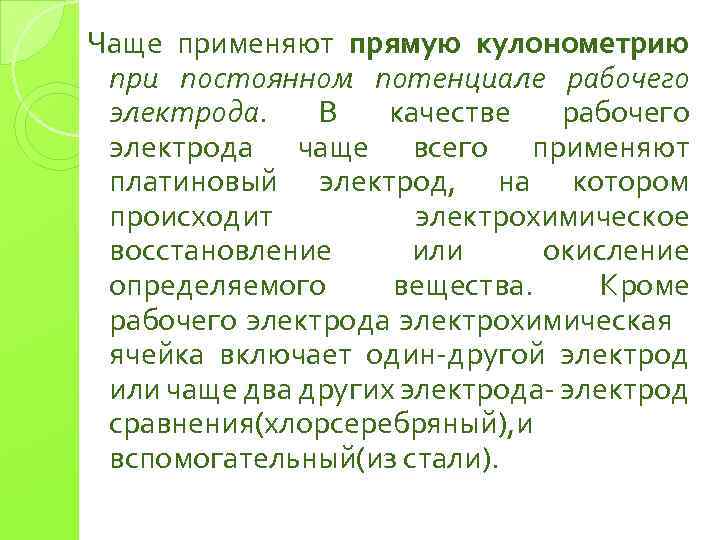 Чаще применяют прямую кулонометрию при постоянном потенциале рабочего электрода. В качестве рабочего электрода чаще всего применяют платиновый электрод, на котором происходит электрохимическое восстановление или окисление определяемого вещества. Кроме рабочего электрода электрохимическая ячейка включает один-другой электрод или чаще два других электрода- электрод сравнения(хлорсеребряный),и вспомогательный(из стали).